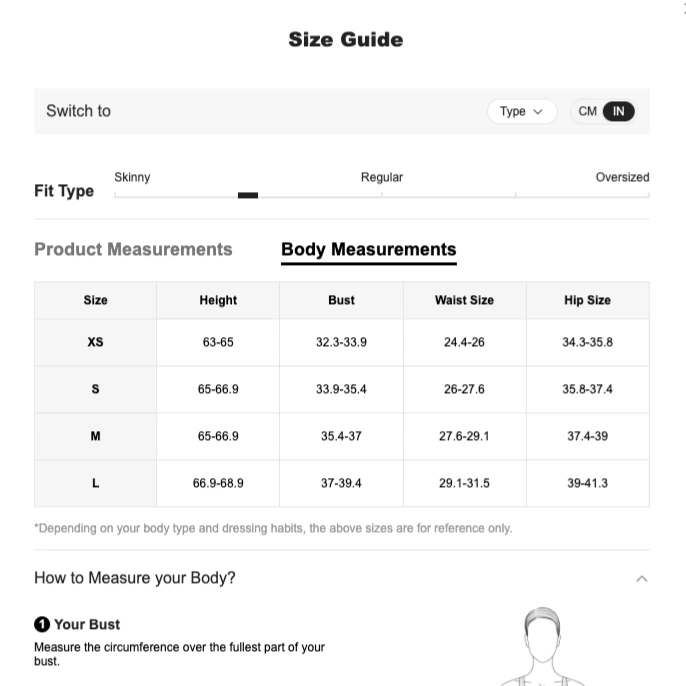 Size Guide

Switch to

Type

CM IN

Fit Type

Skinny

Regular

Oversized

Product Measurements

Body Measurements

| Size | Height | Bust | Waist Size | Hip Size |
|---|---|---|---|---|
| XS | 63-65 | 32.3-33.9 | 24.4-26 | 34.3-35.8 |
| S | 65-66.9 | 33.9-35.4 | 26-27.6 | 35.8-37.4 |
| M | 65-66.9 | 35.4-37 | 27.6-29.1 | 37.4-39 |
| L | 66.9-68.9 | 37-39.4 | 29.1-31.5 | 39-41.3 |

*Depending on your body type and dressing habits, the above sizes are for reference only.

How to Measure your Body?

1 Your Bust

Measure the circumference over the fullest part of your bust.